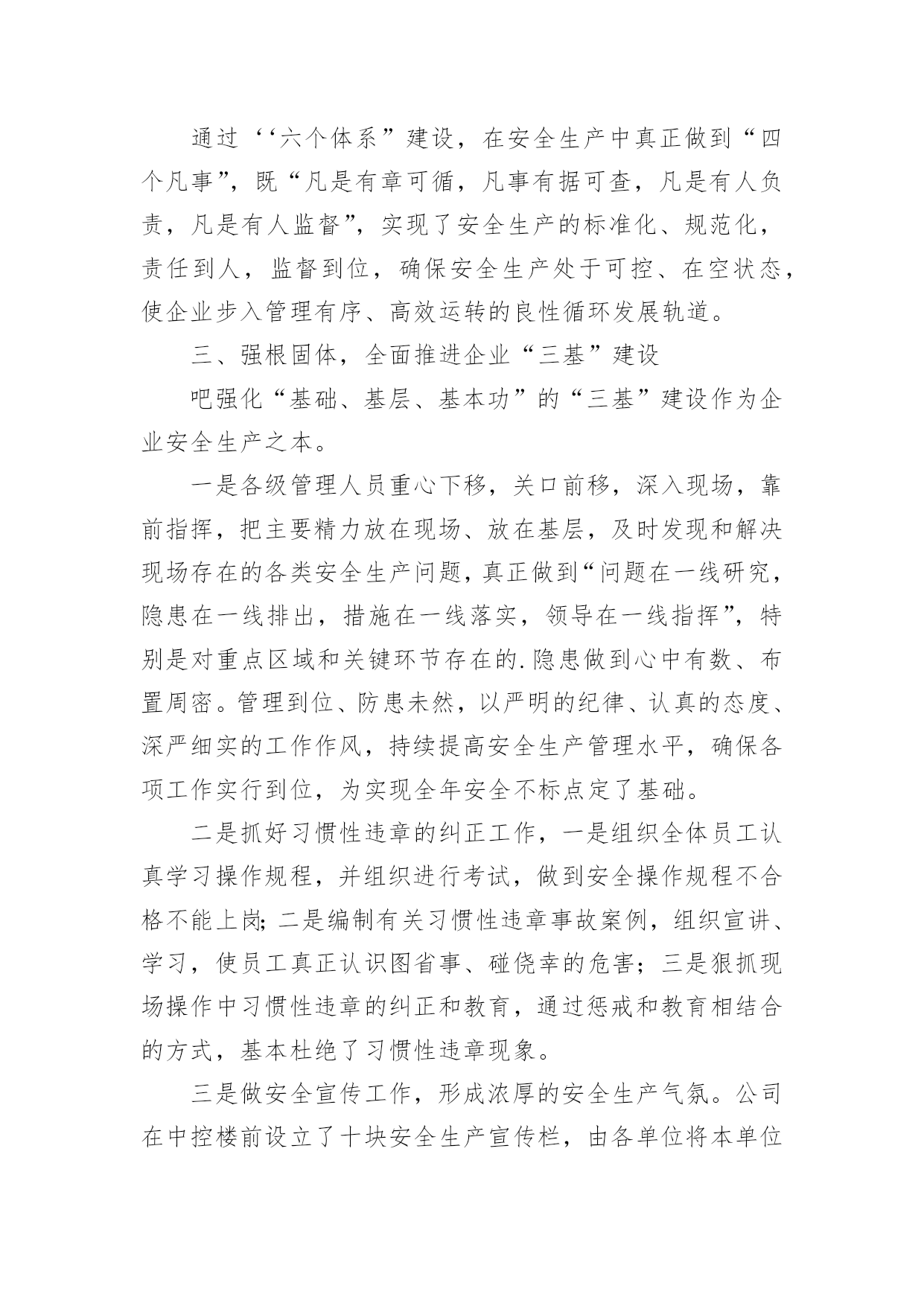 通过‘‘六个体系”建设，在安全生产中真正做到“四个凡事”，既“凡是有章可循，凡事有据可查，凡是有人负责，凡是有人监督”，实现了安全生产的标准化、规范化，责任到人，监督到位，确保安全生产处于可控、在空状态，使企业步入管理有序、高效运转的良性循环发展轨道。

三、强根固体，全面推进企业“三基”建设

吧强化“基础、基层、基本功”的“三基”建设作为企业安全生产之本。

一是各级管理人员重心下移，关口前移，深入现场，靠前指挥，把主要精力放在现场、放在基层，及时发现和解决现场存在的各类安全生产问题，真正做到“问题在一线研究，隐患在一线排出，措施在一线落实，领导在一线指挥”，特别是对重点区域和关键环节存在的.隐患做到心中有数、布置周密。管理到位、防患未然，以严明的纪律、认真的态度、深严细实的工作作风，持续提高安全生产管理水平，确保各项工作实行到位，为实现全年安全不标点定了基础。

二是抓好习惯性违章的纠正工作，一是组织全体员工认真学习操作规程，并组织进行考试，做到安全操作规程不合格不能上岗;二是编制有关习惯性违章事故案例，组织宣讲、学习，使员工真正认识图省事、碰侥幸的危害；三是狠抓现场操作中习惯性违章的纠正和教育，通过惩戒和教育相结合的方式，基本杜绝了习惯性违章现象。

三是做安全宣传工作，形成浓厚的安全生产气氛。公司在中控楼前设立了十块安全生产宣传栏，由各单位将本单位